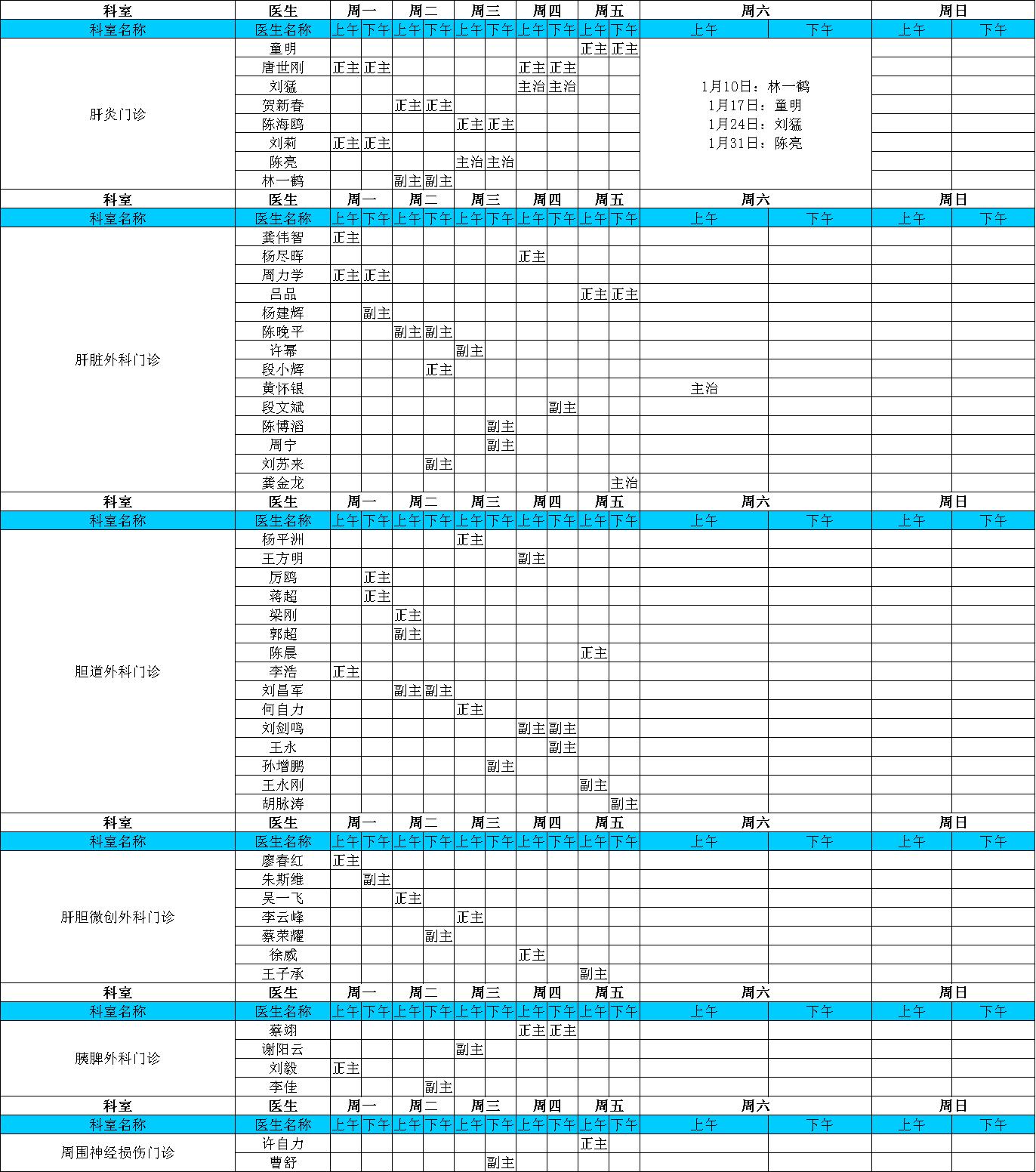 | 科室 | 医生 | 周一 | | 周二 | | 周三 | | 周四 | | 周五 | | 周六 | | 周日 | |
|---|---|---|---|---|---|---|---|---|---|---|---|---|---|---|---|
| 科室名称 | 医生名称 | 上午 | 下午 | 上午 | 下午 | 上午 | 下午 | 上午 | 下午 | 上午 | 下午 | 上午 | 下午 | 上午 | 下午 |
| 肝炎门诊 | 童明 | | | | | | | | | 正主 | 正主 | 1月10日：林一鹤 1月17日：童明 1月24日：刘猛 1月31日：陈亮 | | | |
| | 唐世刚 | 正主 | 正主 | | | | | 正主 | 正主 | | | | | | |
| | 刘猛 | | | | | | | 主治 | 主治 | | | | | | |
| | 贺新春 | | | 正主 | 正主 | | | | | | | | | | |
| | 陈海鸥 | | | | | 正主 | 正主 | | | | | | | | |
| | 刘莉 | 正主 | 正主 | | | | | | | | | | | | |
| | 陈亮 | | | | | 主治 | 主治 | | | | | | | | |
| | 林一鹤 | | | 副主 | 副主 | | | | | | | | | | |
| 科室 | 医生 | 周一 | | 周二 | | 周三 | | 周四 | | 周五 | | 周六 | | 周日 | |
| 科室名称 | 医生名称 | 上午 | 下午 | 上午 | 下午 | 上午 | 下午 | 上午 | 下午 | 上午 | 下午 | 上午 | 下午 | 上午 | 下午 |
| 肝脏外科门诊 | 龚伟智 | 正主 | | | | | | | | | | | | | |
| | 杨尽晖 | | | | | | | 正主 | | | | | | | |
| | 周力学 | 正主 | 正主 | | | | | | | | | | | | |
| | 吕品 | | | | | | | | | 正主 | 正主 | | | | |
| | 杨建辉 | | 副主 | | | | | | | | | | | | |
| | 陈晚平 | | | 副主 | 副主 | | | | | | | | | | |
| | 许幂 | | | | | 副主 | | | | | | | | | |
| | 段小辉 | | | | 正主 | | | | | | | | | | |
| | 黄怀银 | | | | | | | | | | | 主治 | | | |
| | 段文斌 | | | | | | | | 副主 | | | | | | |
| | 陈博滔 | | | | | | 副主 | | | | | | | | |
| | 周宁 | | | | | | 副主 | | | | | | | | |
| | 刘苏来 | | | | 副主 | | | | | | | | | | |
| | 龚金龙 | | | | | | | | | | 主治 | | | | |
| 科室 | 医生 | 周一 | | 周二 | | 周三 | | 周四 | | 周五 | | 周六 | | 周日 | |
| 科室名称 | 医生名称 | 上午 | 下午 | 上午 | 下午 | 上午 | 下午 | 上午 | 下午 | 上午 | 下午 | 上午 | 下午 | 上午 | 下午 |
| 胆道外科门诊 | 杨平洲 | | | | | 正主 | | | | | | | | | |
| | 王方明 | | | | | | | 副主 | | | | | | | |
| | 厉鸥 | | 正主 | | | | | | | | | | | | |
| | 蒋超 | | 正主 | | | | | | | | | | | | |
| | 梁刚 | | | 正主 | | | | | | | | | | | |
| | 郭超 | | | 副主 | | | | | | | | | | | |
| | 陈晨 | | | | | | | | | 正主 | | | | | |
| | 李浩 | 正主 | | | | | | | | | | | | | |
| | 刘昌军 | | | 副主 | 副主 | | | | | | | | | | |
| | 何自力 | | | | | 正主 | | | | | | | | | |
| | 刘剑鸣 | | | | | | | 副主 | 副主 | | | | | | |
| | 王永 | | | | | | | | 副主 | | | | | | |
| | 孙增鹏 | | | | | | 副主 | | | | | | | | |
| | 王永刚 | | | | | | | | | 副主 | | | | | |
| | 胡脉涛 | | | | | | | | | | 副主 | | | | |
| 科室 | 医生 | 周一 | | 周二 | | 周三 | | 周四 | | 周五 | | 周六 | | 周日 | |
| 科室名称 | 医生名称 | 上午 | 下午 | 上午 | 下午 | 上午 | 下午 | 上午 | 下午 | 上午 | 下午 | 上午 | 下午 | 上午 | 下午 |
| 肝胆微创外科门诊 | 廖春红 | 正主 | | | | | | | | | | | | | |
| | 朱斯维 | | 副主 | | | | | | | | | | | | |
| | 吴一飞 | | | 正主 | | | | | | | | | | | |
| | 李云峰 | | | | | 正主 | | | | | | | | | |
| | 蔡荣耀 | | | | 副主 | | | | | | | | | | |
| | 徐威 | | | | | | | 正主 | | | | | | | |
| | 王子承 | | | | | | | | | 副主 | | | | | |
| 科室 | 医生 | 周一 | | 周二 | | 周三 | | 周四 | | 周五 | | 周六 | | 周日 | |
| 科室名称 | 医生名称 | 上午 | 下午 | 上午 | 下午 | 上午 | 下午 | 上午 | 下午 | 上午 | 下午 | 上午 | 下午 | 上午 | 下午 |
| 胰脾外科门诊 | 蔡翊 | | | | | | | 正主 | 正主 | | | | | | |
| | 谢阳云 | | | | | 副主 | | | | | | | | | |
| | 刘毅 | 正主 | | | | | | | | | | | | | |
| | 李佳 | | | | 副主 | | | | | | | | | | |
| 科室 | 医生 | 周一 | | 周二 | | 周三 | | 周四 | | 周五 | | 周六 | | 周日 | |
| 科室名称 | 医生名称 | 上午 | 下午 | 上午 | 下午 | 上午 | 下午 | 上午 | 下午 | 上午 | 下午 | 上午 | 下午 | 上午 | 下午 |
| 周围神经损伤门诊 | 许自力 | | | | | | | | | 正主 | | | | | |
| | 曹舒 | | | | | | 副主 | | | | | | | | |